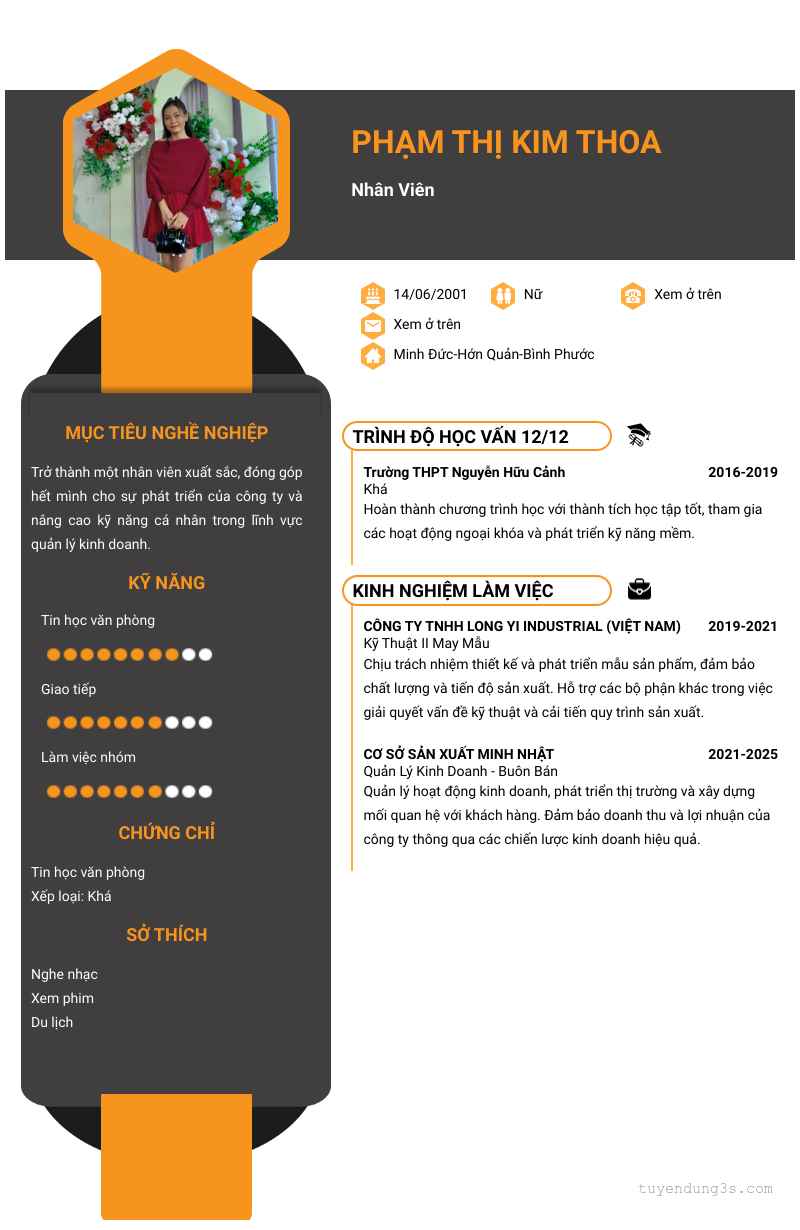 PHẠM THỊ KIM THOA

Nhân Viên

14/06/2001 Nữ Xem ở trên

Xem ở trên

Minh Đức-Hớn Quản-Bình Phước

MỤC TIÊU NGHỀ NGHIỆP

Trở thành một nhân viên xuất sắc, đóng góp hết mình cho sự phát triển của công ty và nâng cao kỹ năng cá nhân trong lĩnh vực quản lý kinh doanh.

KỸ NĂNG

Tin học văn phòng

Giao tiếp

Làm việc nhóm

CHỨNG CHỈ

Tin học văn phòng
Xếp loại: Khá

SỞ THÍCH

Nghe nhạc
Xem phim
Du lịch

TRÌNH ĐỘ HỌC VẤN 12/12

Trường THPT Nguyễn Hữu Cảnh 2016-2019
Khá
Hoàn thành chương trình học với thành tích học tập tốt, tham gia các hoạt động ngoại khóa và phát triển kỹ năng mềm.

KINH NGHIỆM LÀM VIỆC

CÔNG TY TNHH LONG YI INDUSTRIAL (VIỆT NAM) 2019-2021
Kỹ Thuật II May Mẫu
Chịu trách nhiệm thiết kế và phát triển mẫu sản phẩm, đảm bảo chất lượng và tiến độ sản xuất. Hỗ trợ các bộ phận khác trong việc giải quyết vấn đề kỹ thuật và cải tiến quy trình sản xuất.

CƠ SỞ SẢN XUẤT MINH NHẬT 2021-2025
Quản Lý Kinh Doanh - Buôn Bán
Quản lý hoạt động kinh doanh, phát triển thị trường và xây dựng mối quan hệ với khách hàng. Đảm bảo doanh thu và lợi nhuận của công ty thông qua các chiến lược kinh doanh hiệu quả.

tuyendung3s.com